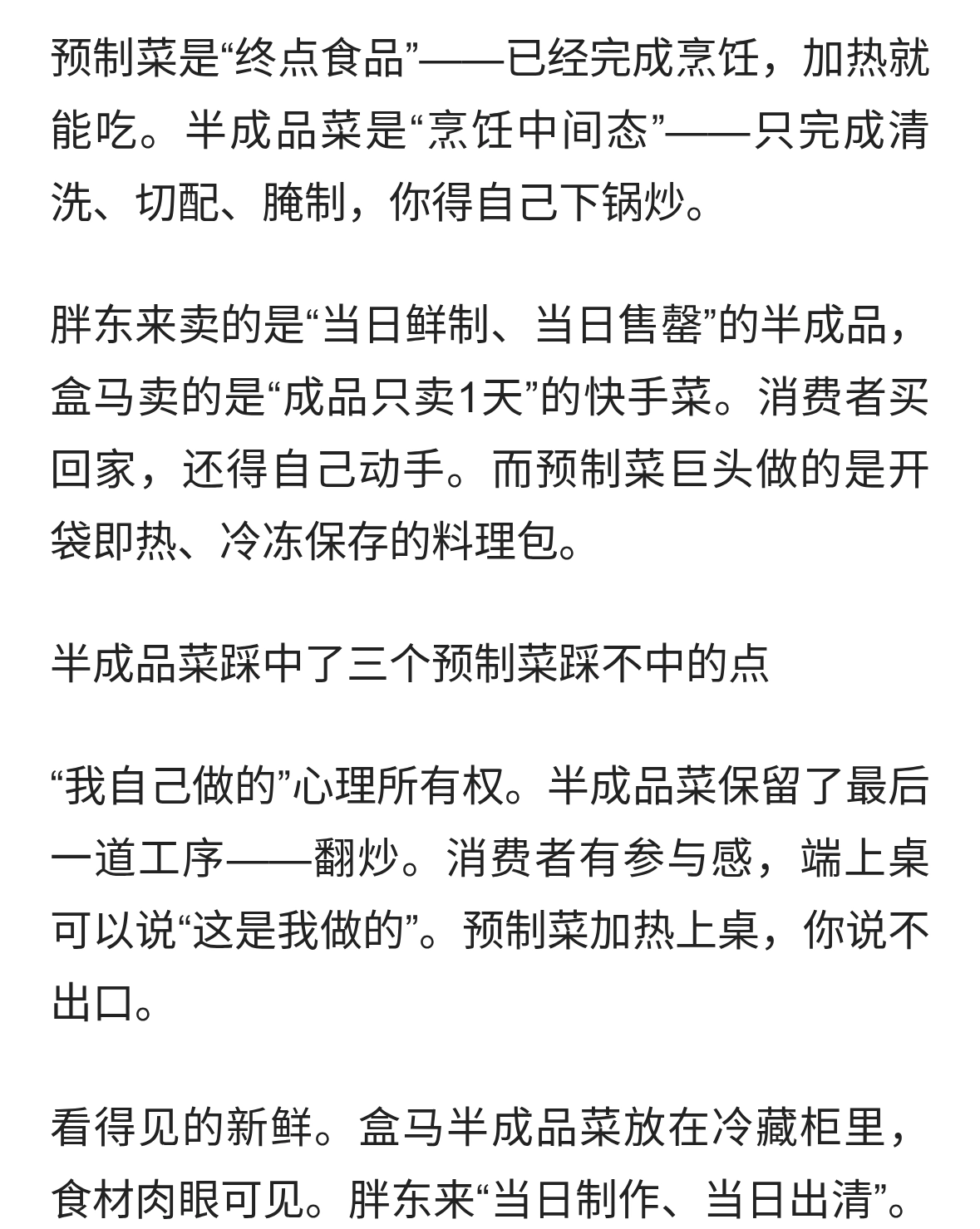 预制菜是“终点食品”——已经完成烹饪，加热就能吃。半成品菜是“烹饪中间态”——只完成清洗、切配、腌制，你得自己下锅炒。

胖东来卖的是“当日鲜制、当日售罄”的半成品，盒马卖的是“成品只卖1天”的快手菜。消费者买回家，还得自己动手。而预制菜巨头做的是开袋即热、冷冻保存的料理包。

半成品菜踩中了三个预制菜踩不中的点

“我自己做的”心理所有权。半成品菜保留了最后一道工序——翻炒。消费者有参与感，端上桌可以说“这是我做的”。预制菜加热上桌，你说不出口。

看得见的新鲜。盒马半成品菜放在冷藏柜里，食材肉眼可见。胖东来“当日制作、当日出清”。